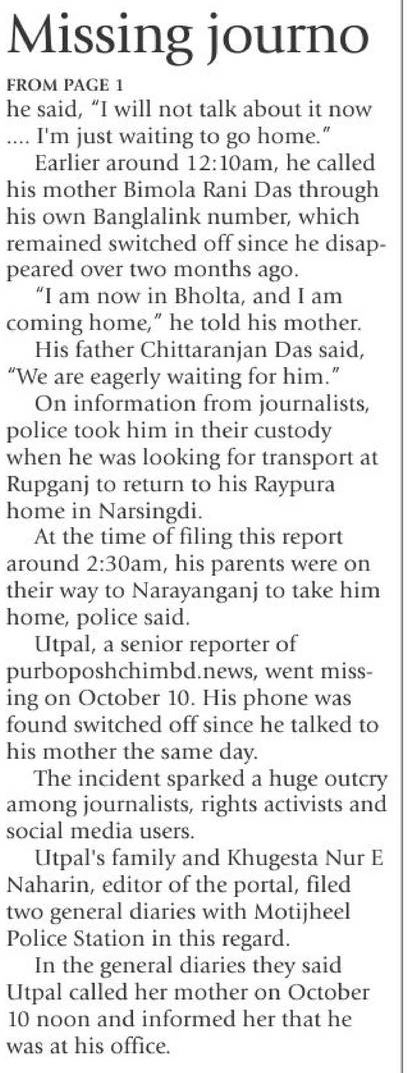 Missing journo

FROM PAGE 1

he said, "I will not talk about it now .... I'm just waiting to go home."

Earlier around 12:10am, he called his mother Bimola Rani Das through his own Banglalink number, which remained switched off since he disappeared over two months ago.

"I am now in Bholta, and I am coming home," he told his mother.

His father Chittaranjan Das said, "We are eagerly waiting for him."

On information from journalists, police took him in their custody when he was looking for transport at Rupganj to return to his Raypura home in Narsingdi.

At the time of filing this report around 2:30am, his parents were on their way to Narayanganj to take him home, police said.

Utpal, a senior reporter of purboposhchimbd.news, went missing on October 10. His phone was found switched off since he talked to his mother the same day.

The incident sparked a huge outcry among journalists, rights activists and social media users.

Utpal's family and Khugesta Nur E Naharin, editor of the portal, filed two general diaries with Motijheel Police Station in this regard.

In the general diaries they said Utpal called her mother on October 10 noon and informed her that he was at his office.